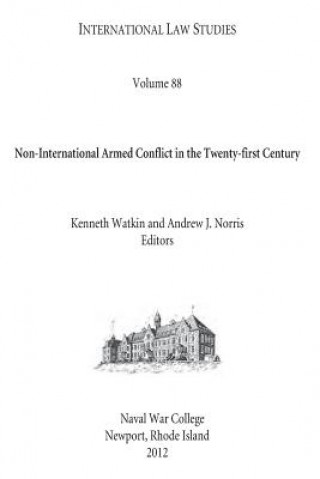 INTERNATIONAL LAW STUDIES

Volume 88

Non-International Armed Conflict in the Twenty-first Century

Kenneth Watkin and Andrew J. Norris
Editors

Naval War College
Newport, Rhode Island
2012